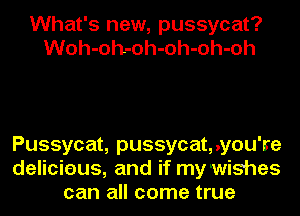 What's new, pussycat?
Woh-oh-oh-oh-oh-oh

Pussycat, pussycat, you're delicious, and if my wishes can all come true